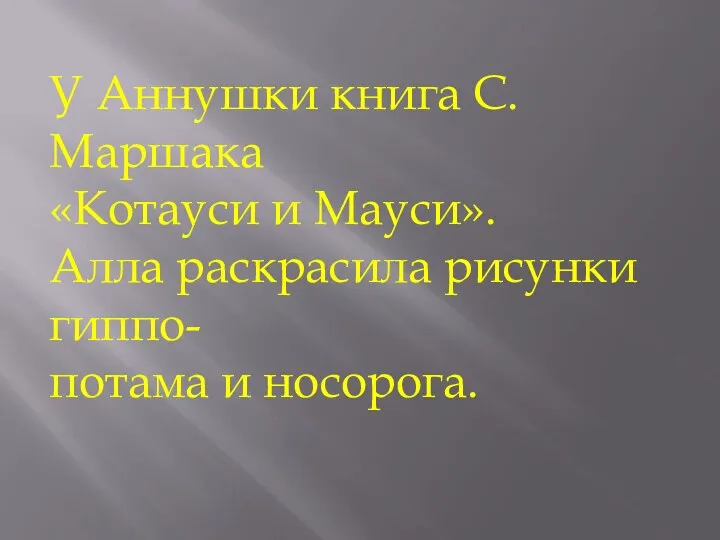 У Аннушки книга С. Маршака «Котауси и Мауси». Алла раскрасила рисунки гиппопотама и носорога.